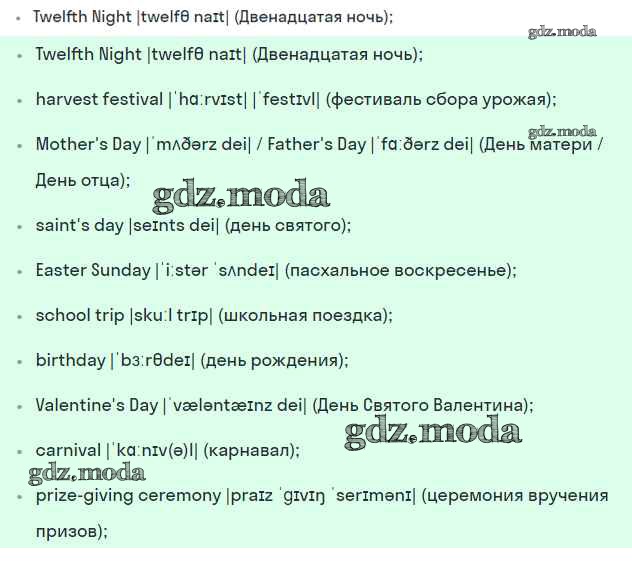 • Twelfth Night |twelfθ naɪt| (Двенадцатая ночь);

gdz.moda

• Twelfth Night |twelfθ naɪt| (Двенадцатая ночь);

• harvest festival |ˈhɑːrvɪst| |ˈfestɪvl| (фестиваль сбора урожая);

gdz.moda

• Mother's Day |ˈmʌðərz dei| / Father's Day |ˈfɑːðərz dei| (День матери / День отца);

gdz.moda

• saint's day |seɪnts dei| (день святого);

• Easter Sunday |ˈiːstər ˈsʌndeɪ| (пасхальное воскресенье);

• school trip |skuːl trɪp| (школьная поездка);

• birthday |ˈbɜːrθdeɪ| (день рождения);

• Valentine's Day |ˈvæləntæɪnz dei| (День Святого Валентина);

gdz.moda

• carnival |ˈkɑːnɪv(ə)l| (карнавал);

gdz.moda

• prize-giving ceremony |praɪz ˈɡɪvɪŋ ˈserɪmənɪ| (церемония вручения призов);